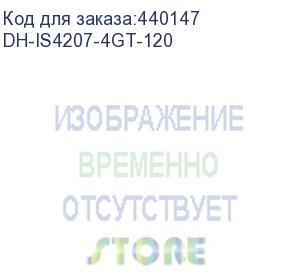 Код для заказа:440147
DH-IS4207-4GT-120

ИЗОБРАЖЕНИЕ
ВРЕМЕННО
ОТСУТСТВУЕТ
STORE